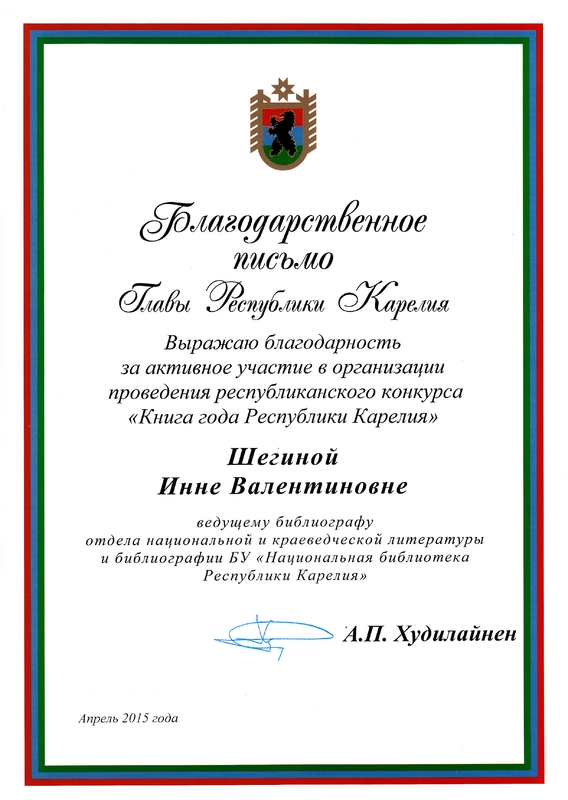 Благодарственное
письмо
Главы Республики Карелия

Выражаю благодарность за активное участие в организации проведения республиканского конкурса «Книга года Республики Карелия»

Шегиной
Инне Валентиновне

ведущему библиографу отдела национальной и краеведческой литературы и библиографии БУ «Национальная библиотека Республики Карелия»

А.П. Худилайнен

Апрель 2015 года